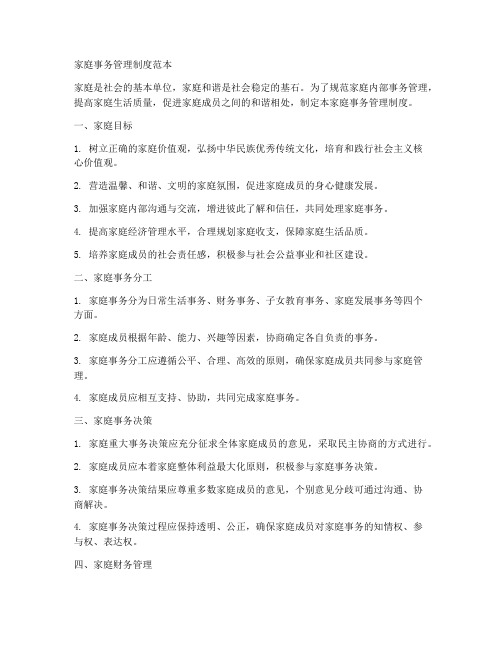 家庭事务管理制度范本

家庭是社会的基本单位，家庭和谐是社会稳定的基石。为了规范家庭内部事务管理，提高家庭生活质量，促进家庭成员之间的和谐相处，制定本家庭事务管理制度。

一、家庭目标

1. 树立正确的家庭价值观，弘扬中华民族优秀传统文化，培育和践行社会主义核心价值观。

2. 营造温馨、和谐、文明的家庭氛围，促进家庭成员的身心健康发展。

3. 加强家庭内部沟通与交流，增进彼此了解和信任，共同处理家庭事务。

4. 提高家庭经济管理水平，合理规划家庭收支，保障家庭生活品质。

5. 培养家庭成员的社会责任感，积极参与社会公益事业和社区建设。

二、家庭事务分工

1. 家庭事务分为日常生活事务、财务事务、子女教育事务、家庭发展事务等四个方面。

2. 家庭成员根据年龄、能力、兴趣等因素，协商确定各自负责的事务。

3. 家庭事务分工应遵循公平、合理、高效的原则，确保家庭成员共同参与家庭管理。

4. 家庭成员应相互支持、协助，共同完成家庭事务。

三、家庭事务决策

1. 家庭重大事务决策应充分征求全体家庭成员的意见，采取民主协商的方式进行。

2. 家庭成员应本着家庭整体利益最大化原则，积极参与家庭事务决策。

3. 家庭事务决策结果应尊重多数家庭成员的意见，个别意见分歧可通过沟通、协商解决。

4. 家庭事务决策过程应保持透明、公正，确保家庭成员对家庭事务的知情权、参与权、表达权。

四、家庭财务管理